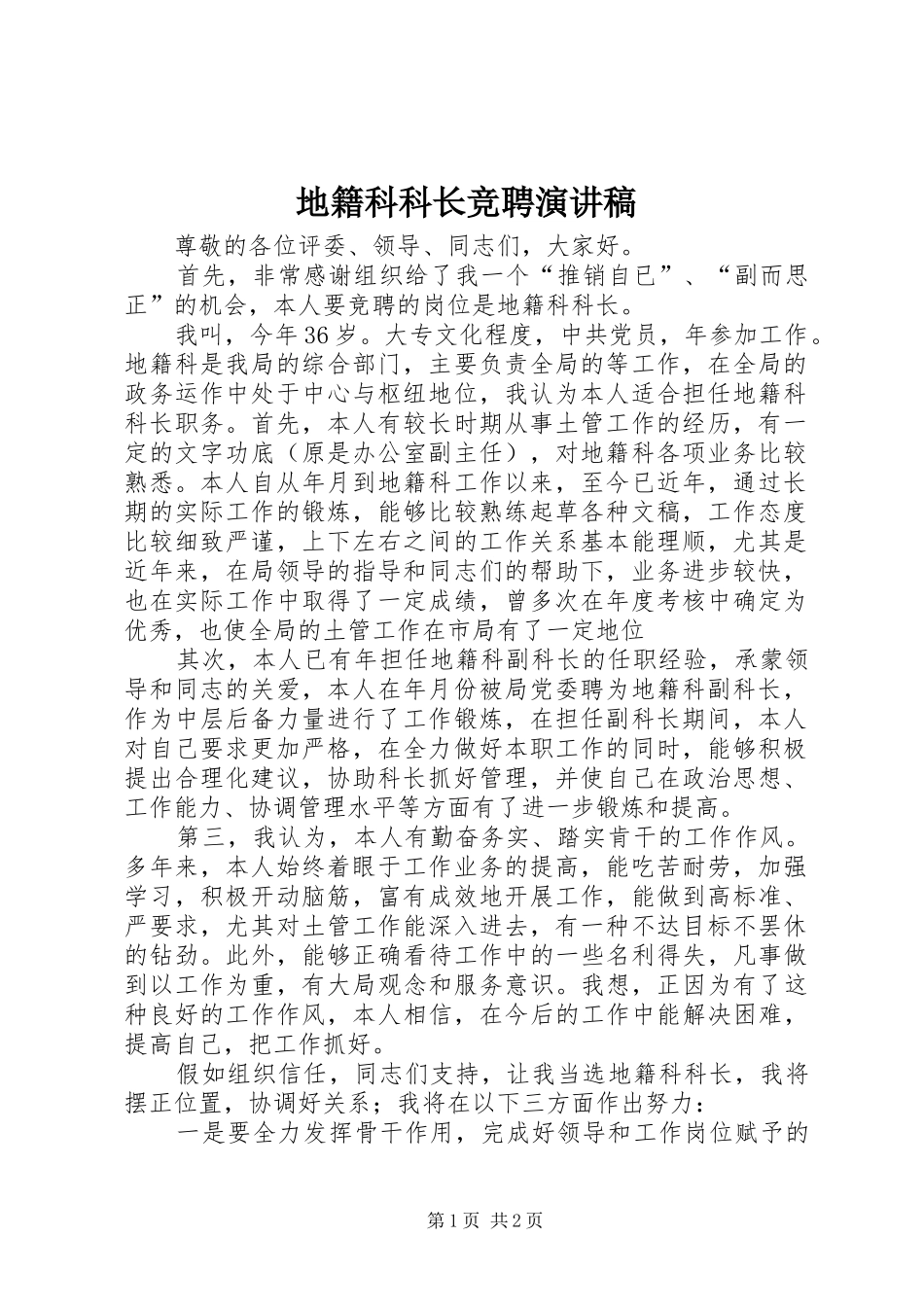 地籍科科长竞聘演讲稿

尊敬的各位评委、领导、同志们，大家好。

首先，非常感谢组织给了我一个“推销自己”、“副而思正”的机会，本人要竞聘的岗位是地籍科科长。

我叫，今年36岁。大专文化程度，中共党员，年参加工作。地籍科是我局的综合部门，主要负责全局的等工作，在全局的政务运作中处于中心与枢纽地位，我认为本人适合担任地籍科科长职务。首先，本人有较长时期从事土管工作的经历，有一定的文字功底（原是办公室副主任），对地籍科各项业务比较熟悉。本人自从年月到地籍科工作以来，至今已近年，通过长期的实际工作的锻炼，能够比较熟练起草各种文稿，工作态度比较细致严谨，上下左右之间的工作关系基本能理顺，尤其是近年来，在局领导的指导和同志们的帮助下，业务进步较快，也在实际工作中取得了一定成绩，曾多次在年度考核中确定为优秀，也使全局的土管工作在市局有了一定地位

其次，本人已有年担任地籍科副科长的任职经验，承蒙领导和同志的关爱，本人在年月份被局党委聘为地籍科副科长，作为中层后备力量进行了工作锻炼，在担任副科长期间，本人对自己要求更加严格，在全力做好本职工作的同时，能够积极提出合理化建议，协助科长抓好管理，并使自己在政治思想、工作能力、协调管理水平等方面有了进一步锻炼和提高。

第三，我认为，本人有勤奋务实、踏实肯干的工作作风。多年来，本人始终着眼于工作业务的提高，能吃苦耐劳，加强学习，积极开动脑筋，富有成效地开展工作，能做到高标准、严要求，尤其对土管工作能深入进去，有一种不达目标不罢休的钻劲。此外，能够正确看待工作中的一些名利得失，凡事做到以工作为重，有大局观念和服务意识。我想，正因为有了这种良好的工作作风，本人相信，在今后的工作中能解决困难，提高自己，把工作抓好。

假如组织信任，同志们支持，让我当选地籍科科长，我将摆正位置，协调好关系；我将在以下三方面作出努力：

一是要全力发挥骨干作用，完成好领导和工作岗位赋予的

第1页 共2页